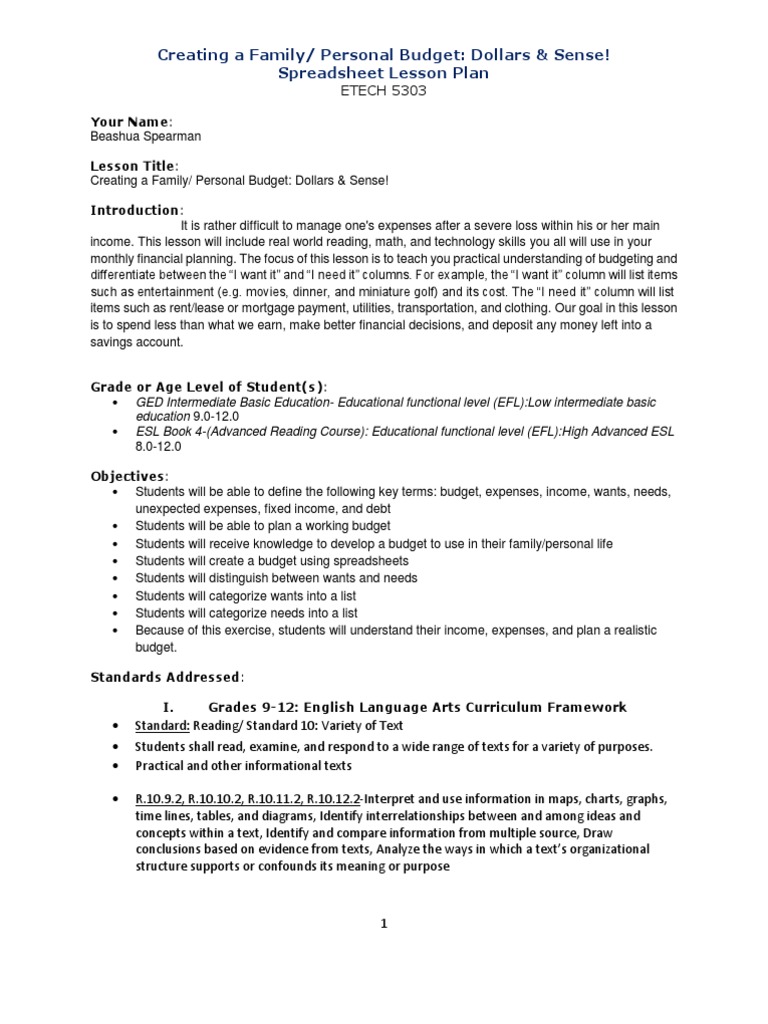 Creating a Family/ Personal Budget: Dollars & Sense!
Spreadsheet Lesson Plan
ETECH 5303

Your Name:
Beashua Spearman

Lesson Title:
Creating a Family/ Personal Budget: Dollars & Sense!

Introduction:
It is rather difficult to manage one's expenses after a severe loss within his or her main income. This lesson will include real world reading, math, and technology skills you all will use in your monthly financial planning. The focus of this lesson is to teach you practical understanding of budgeting and differentiate between the "I want it" and "I need it" columns. For example, the "I want it" column will list items such as entertainment (e.g. movies, dinner, and miniature golf) and its cost. The "I need it" column will list items such as rent/lease or mortgage payment, utilities, transportation, and clothing. Our goal in this lesson is to spend less than what we earn, make better financial decisions, and deposit any money left into a savings account.

Grade or Age Level of Student(s):
• GED Intermediate Basic Education- Educational functional level (EFL):Low intermediate basic education 9.0-12.0
• ESL Book 4-(Advanced Reading Course): Educational functional level (EFL):High Advanced ESL 8.0-12.0

Objectives:
• Students will be able to define the following key terms: budget, expenses, income, wants, needs, unexpected expenses, fixed income, and debt
• Students will be able to plan a working budget
• Students will receive knowledge to develop a budget to use in their family/personal life
• Students will create a budget using spreadsheets
• Students will distinguish between wants and needs
• Students will categorize wants into a list
• Students will categorize needs into a list
• Because of this exercise, students will understand their income, expenses, and plan a realistic budget.

Standards Addressed:

I. Grades 9-12: English Language Arts Curriculum Framework
• Standard: Reading/ Standard 10: Variety of Text
• Students shall read, examine, and respond to a wide range of texts for a variety of purposes.
• Practical and other informational texts

• R.10.9.2, R.10.10.2, R.10.11.2, R.10.12.2-Interpret and use information in maps, charts, graphs, time lines, tables, and diagrams, Identify interrelationships between and among ideas and concepts within a text, Identify and compare information from multiple source, Draw conclusions based on evidence from texts, Analyze the ways in which a text's organizational structure supports or confounds its meaning or purpose

1